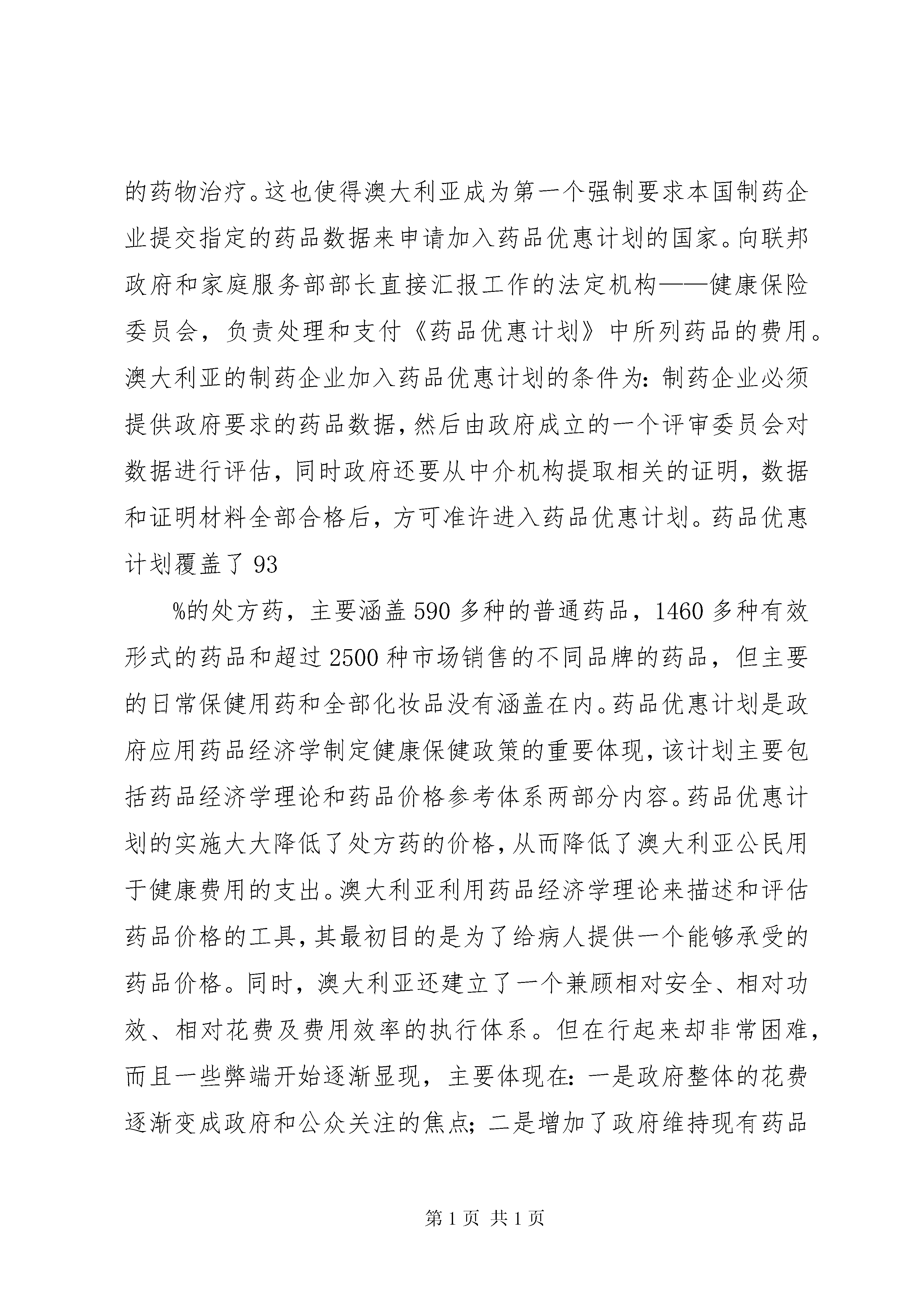 的药物治疗。这也使得澳大利亚成为第一个强制要求本国制药企业提交指定的药品数据来申请加入药品优惠计划的国家。向联邦政府和家庭服务部部长直接汇报工作的法定机构——健康保险委员会，负责处理和支付《药品优惠计划》中所列药品的费用。澳大利亚的制药企业加入药品优惠计划的条件为：制药企业必须提供政府要求的药品数据，然后由政府成立的一个评审委员会对数据进行评估，同时政府还要从中介机构提取相关的证明，数据和证明材料全部合格后，方可准许进入药品优惠计划。药品优惠计划覆盖了93

%的处方药，主要涵盖590多种的普通药品，1460多种有效形式的药品和超过2500种市场销售的不同品牌的药品，但主要的日常保健用药和全部化妆品没有涵盖在内。药品优惠计划是政府应用药品经济学制定健康保健政策的重要体现，该计划主要包括药品经济学理论和药品价格参考体系两部分内容。药品优惠计划的实施大大降低了处方药的价格，从而降低了澳大利亚公民用于健康费用的支出。澳大利亚利用药品经济学理论来描述和评估药品价格的工具，其最初目的是为了给病人提供一个能够承受的药品价格。同时，澳大利亚还建立了一个兼顾相对安全、相对功效、相对花费及费用效率的执行体系。但在行起来却非常困难，而且一些弊端开始逐渐显现，主要体现在：一是政府整体的花费逐渐变成政府和公众关注的焦点；二是增加了政府维持现有药品

第1页 共1页